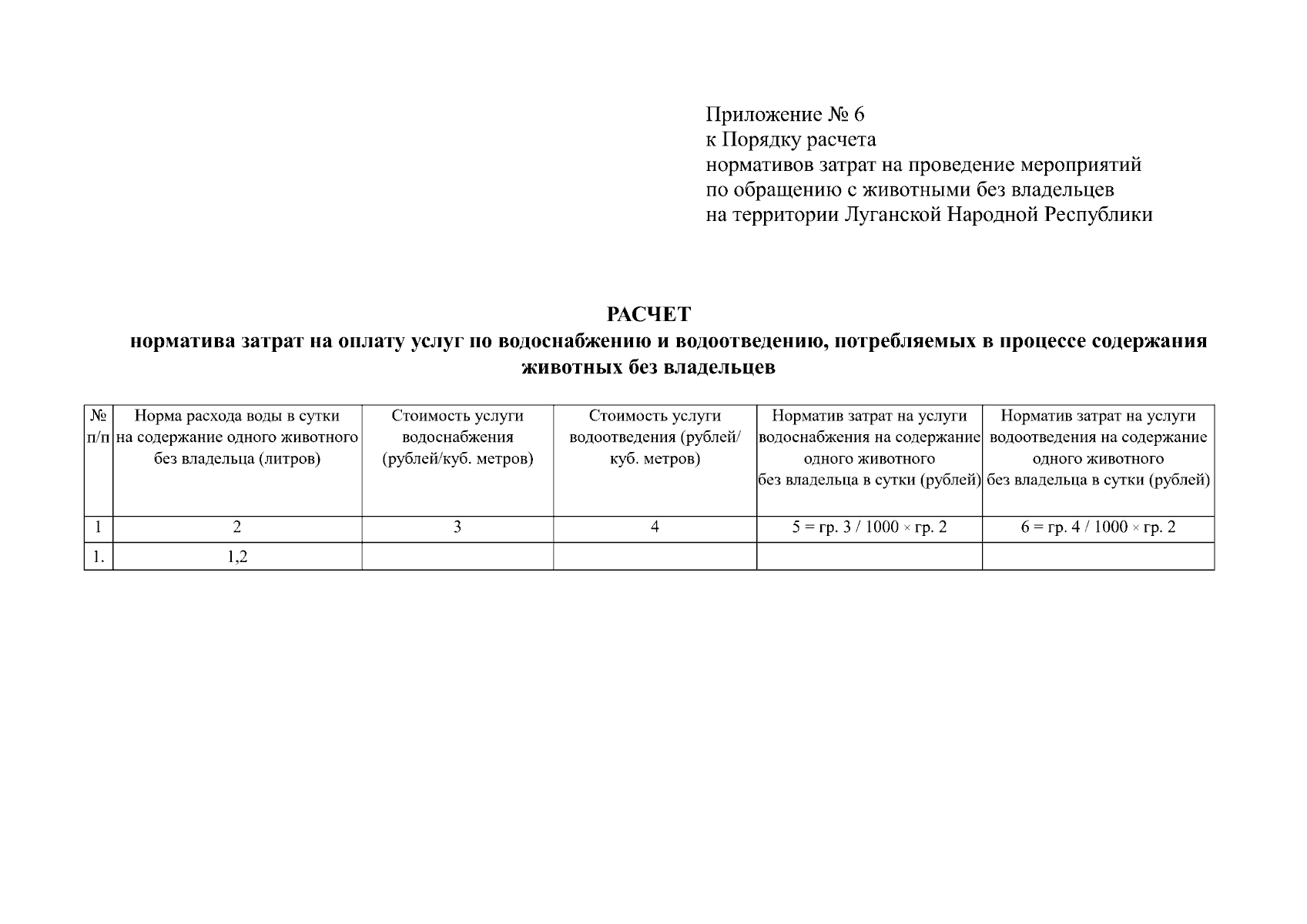 Приложение № 6
к Порядку расчета
нормативов затрат на проведение мероприятий
по обращению с животными без владельцев
на территории Луганской Народной Республики

РАСЧЕТ
норматива затрат на оплату услуг по водоснабжению и водоотведению, потребляемых в процессе содержания животных без владельцев

| № п/п | Норма расхода воды в сутки на содержание одного животного без владельца (литров) | Стоимость услуги водоснабжения (рублей/куб. метров) | Стоимость услуги водоотведения (рублей/ куб. метров) | Норматив затрат на услуги водоснабжения на содержание одного животного без владельца в сутки (рублей) | Норматив затрат на услуги водоотведения на содержание одного животного без владельца в сутки (рублей) |
|---|---|---|---|---|---|
| 1 | 2 | 3 | 4 | 5 = гр. 3 / 1000 × гр. 2 | 6 = гр. 4 / 1000 × гр. 2 |
| 1. | 1,2 | | | | |